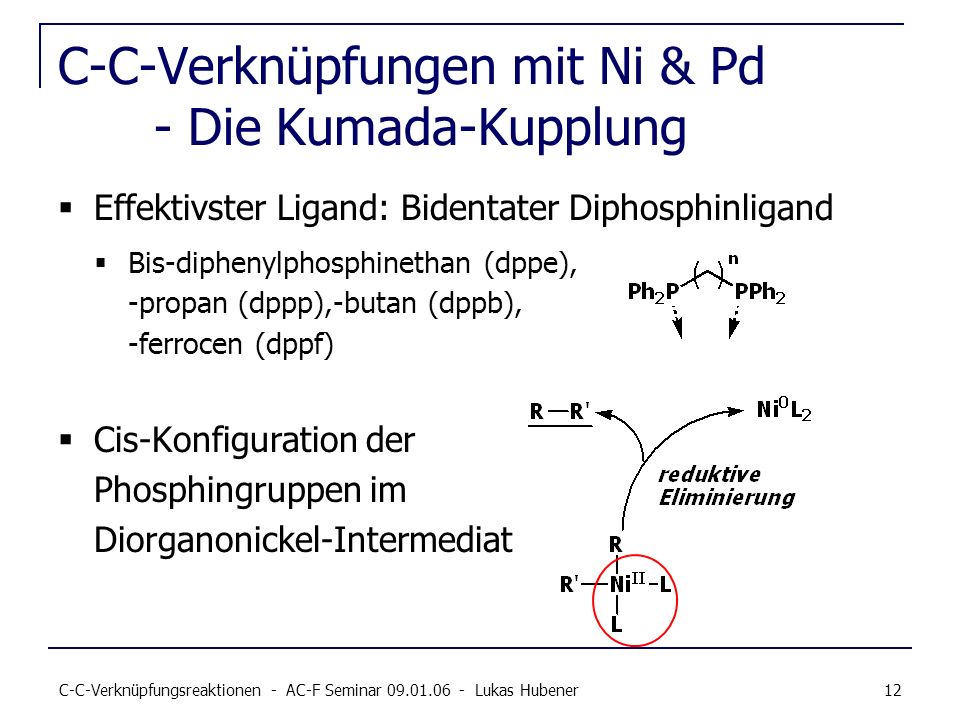 C-C-Verknüpfungen mit Ni & Pd
- Die Kumada-Kupplung

▪ Effektivster Ligand: Bidentater Diphosphinligand

▪ Bis-diphenylphosphinethan (dppe), -propan (dppp),-butan (dppb), -ferrocen (dppf)

n
$Ph_2P$ $PPh_2$

▪ Cis-Konfiguration der Phosphingruppen im Diorganonickel-Intermediat

R—R'
$Ni^0L_2$
reduktive Eliminierung
R
R'—$Ni^{II}$–L
L

C-C-Verknüpfungsreaktionen - AC-F Seminar 09.01.06 - Lukas Hubener

12